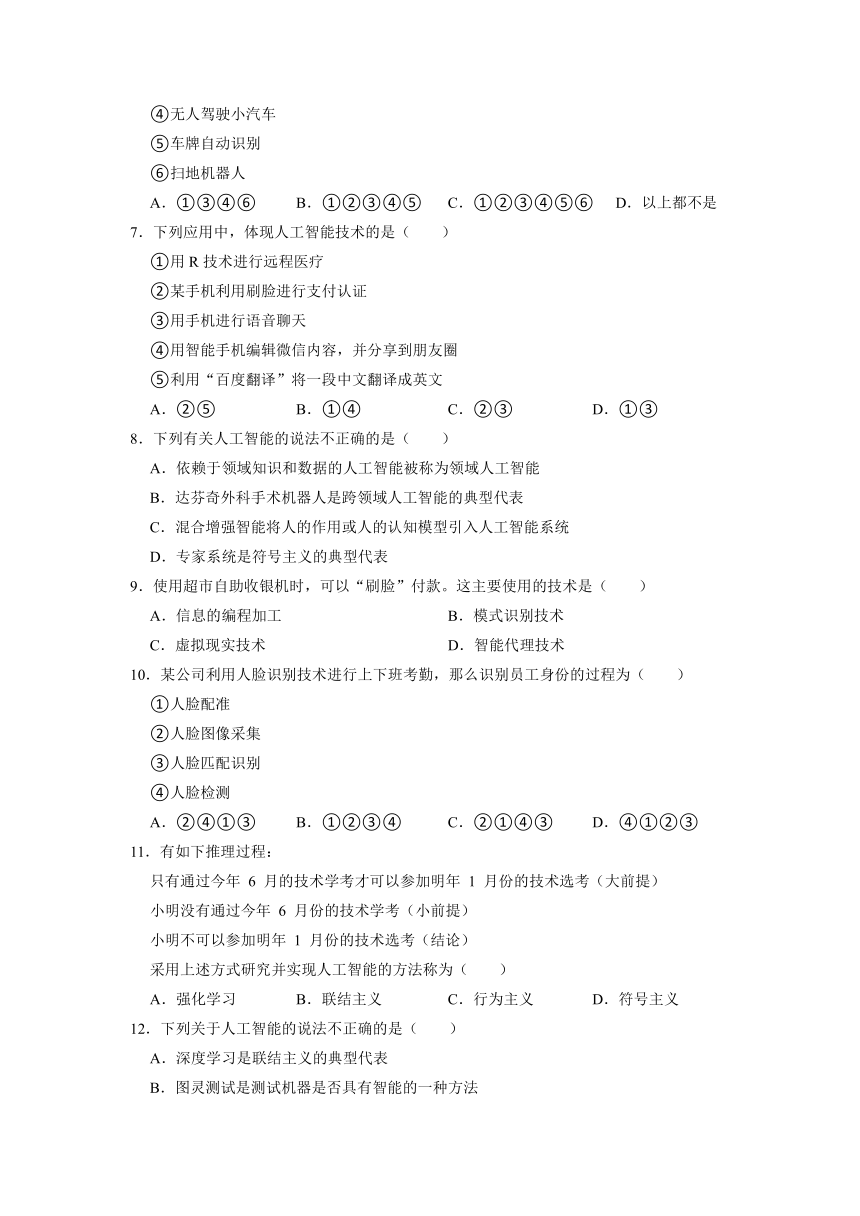 ④无人驾驶小汽车
⑤车牌自动识别
⑥扫地机器人
A．①③④⑥　B．①②③④⑤　C．①②③④⑤⑥　D．以上都不是
7．下列应用中，体现人工智能技术的是（　　）
①用 R 技术进行远程医疗
②某手机利用刷脸进行支付认证
③用手机进行语音聊天
④用智能手机编辑微信内容，并分享到朋友圈
⑤利用“百度翻译”将一段中文翻译成英文
A．②⑤　B．①④　C．②③　D．①③
8．下列有关人工智能的说法不正确的是（　　）
A．依赖于领域知识和数据的人工智能被称为领域人工智能
B．达芬奇外科手术机器人是跨领域人工智能的典型代表
C．混合增强智能将人的作用或人的认知模型引入人工智能系统
D．专家系统是符号主义的典型代表
9．使用超市自助收银机时，可以“刷脸”付款。这主要使用的技术是（　　）
A．信息的编程加工　B．模式识别技术
C．虚拟现实技术　D．智能代理技术
10．某公司利用人脸识别技术进行上下班考勤，那么识别员工身份的过程为（　　）
①人脸配准
②人脸图像采集
③人脸匹配识别
④人脸检测
A．②④①③　B．①②③④　C．②①④③　D．④①②③
11．有如下推理过程：
只有通过今年 6 月的技术学考才可以参加明年 1 月份的技术选考（大前提）
小明没有通过今年 6 月份的技术学考（小前提）
小明不可以参加明年 1 月份的技术选考（结论）
采用上述方式研究并实现人工智能的方法称为（　　）
A．强化学习　B．联结主义　C．行为主义　D．符号主义
12．下列关于人工智能的说法不正确的是（　　）
A．深度学习是联结主义的典型代表
B．图灵测试是测试机器是否具有智能的一种方法